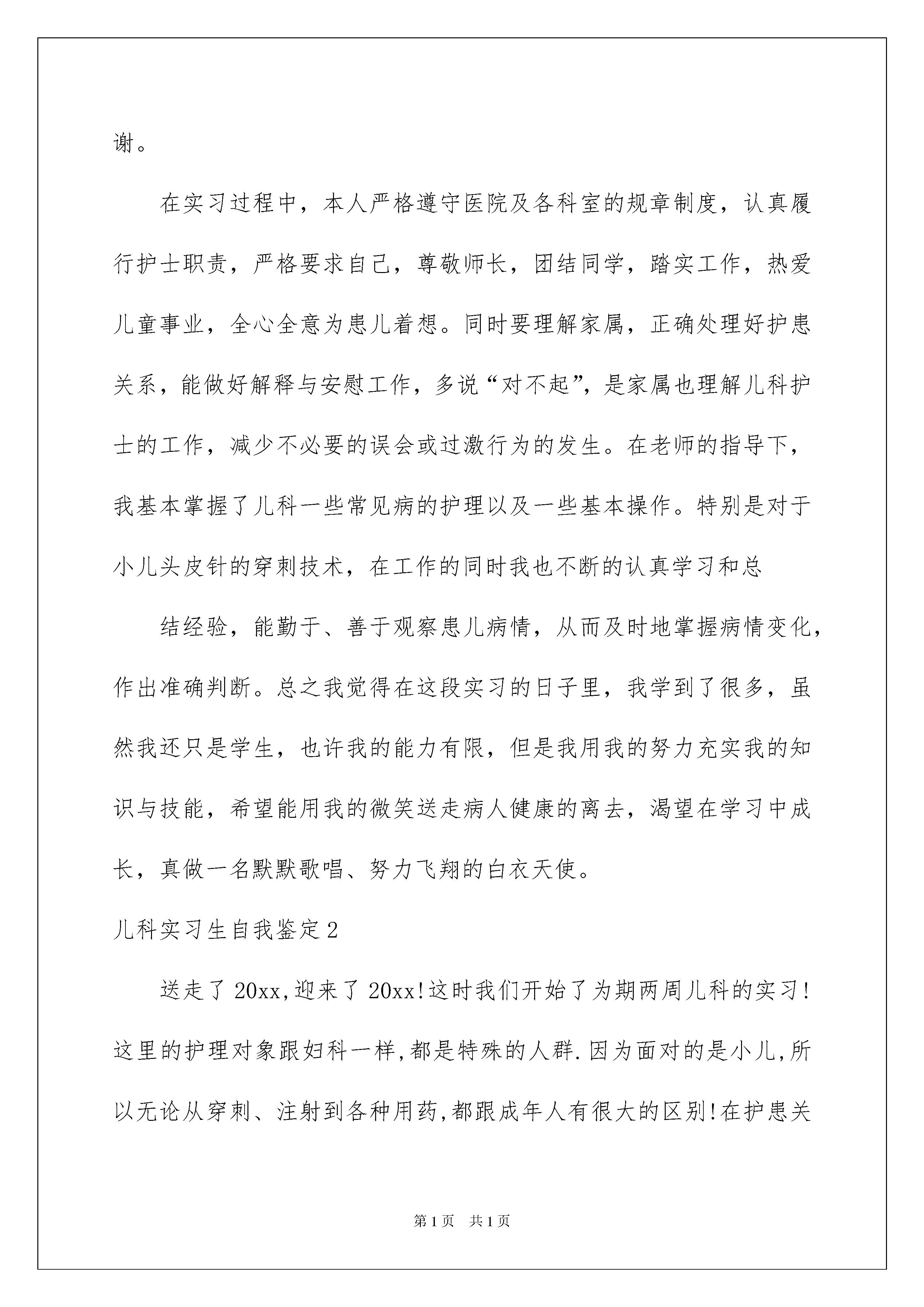 谢。

在实习过程中，本人严格遵守医院及各科室的规章制度，认真履行护士职责，严格要求自己，尊敬师长，团结同学，踏实工作，热爱儿童事业，全心全意为患儿着想。同时要理解家属，正确处理好护患关系，能做好解释与安慰工作，多说“对不起”，是家属也理解儿科护士的工作，减少不必要的误会或过激行为的发生。在老师的指导下，我基本掌握了儿科一些常见病的护理以及一些基本操作。特别是对于小儿头皮针的穿刺技术，在工作的同时我也不断的认真学习和总

结经验，能勤于、善于观察患儿病情，从而及时地掌握病情变化，作出准确判断。总之我觉得在这段实习的日子里，我学到了很多，虽然我还只是学生，也许我的能力有限，但是我用我的努力充实我的知识与技能，希望能用我的微笑送走病人健康的离去，渴望在学习中成长，真做一名默默歌唱、努力飞翔的白衣天使。

儿科实习生自我鉴定2

送走了20xx,迎来了20xx!这时我们开始了为期两周儿科的实习!这里的护理对象跟妇科一样,都是特殊的人群.因为面对的是小儿,所以无论从穿刺、注射到各种用药,都跟成年人有很大的区别!在护患关

第1页 共1页